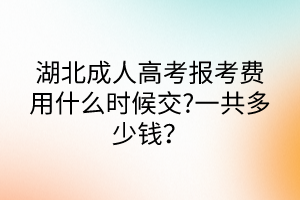 湖北成人高考报考费用什么时候交?一共多少钱?